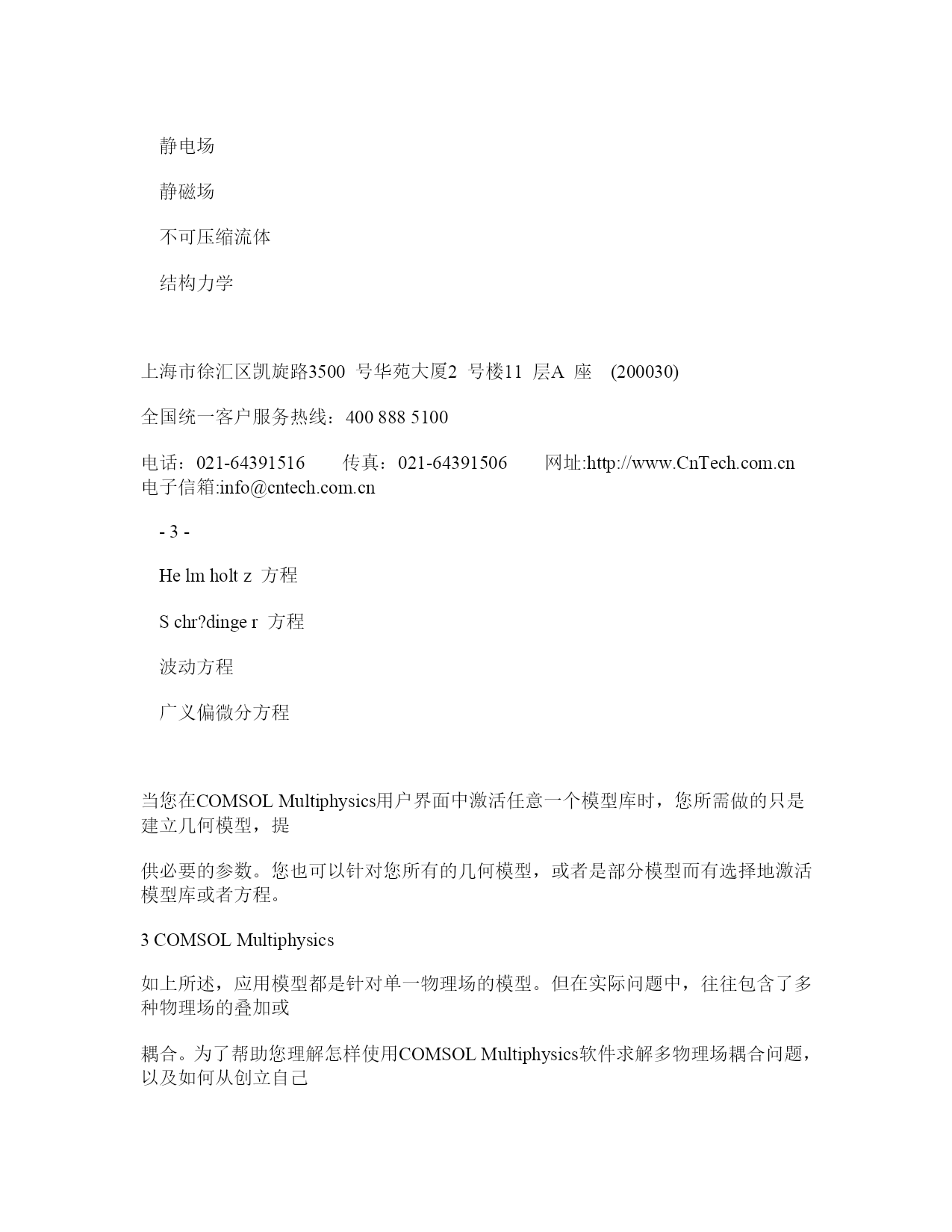 静电场

静磁场

不可压缩流体

结构力学

上海市徐汇区凯旋路3500 号华苑大厦2 号楼11 层A 座 (200030)

全国统一客户服务热线：400 888 5100

电话：021-64391516 传真：021-64391506 网址:http://www.CnTech.com.cn 电子信箱:info@cntech.com.cn

- 3 -

He lm holt z 方程

S chr?dinge r 方程

波动方程

广义偏微分方程

当您在COMSOL Multiphysics用户界面中激活任意一个模型库时，您所需做的只是建立几何模型，提

供必要的参数。您也可以针对您所有的几何模型，或者是部分模型而有选择地激活模型库或者方程。

3 COMSOL Multiphysics

如上所述，应用模型都是针对单一物理场的模型。但在实际问题中，往往包含了多种物理场的叠加或

耦合。为了帮助您理解怎样使用COMSOL Multiphysics软件求解多物理场耦合问题，以及如何从创立自己